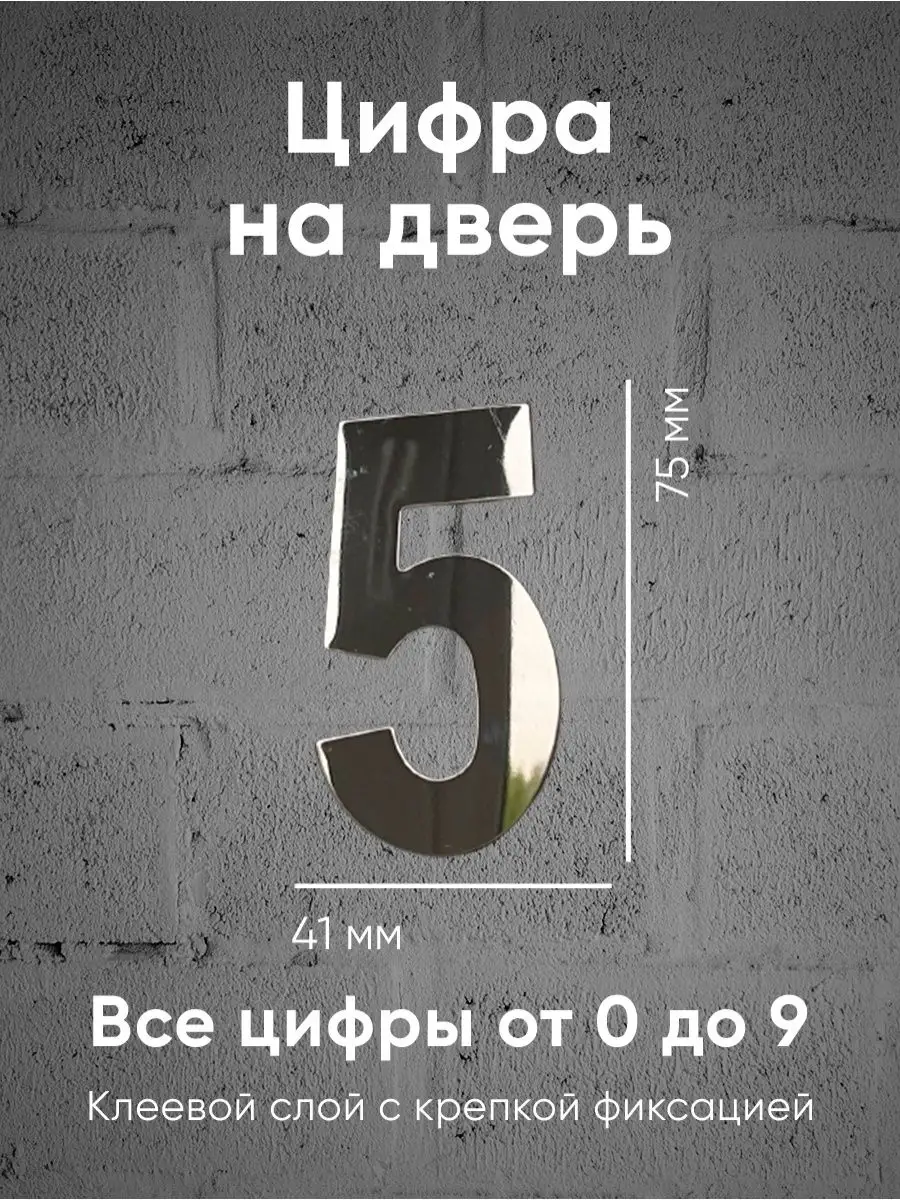 Цифра на дверь

5

75 мм

41 мм

Все цифры от 0 до 9

Клеевой слой с крепкой фиксацией